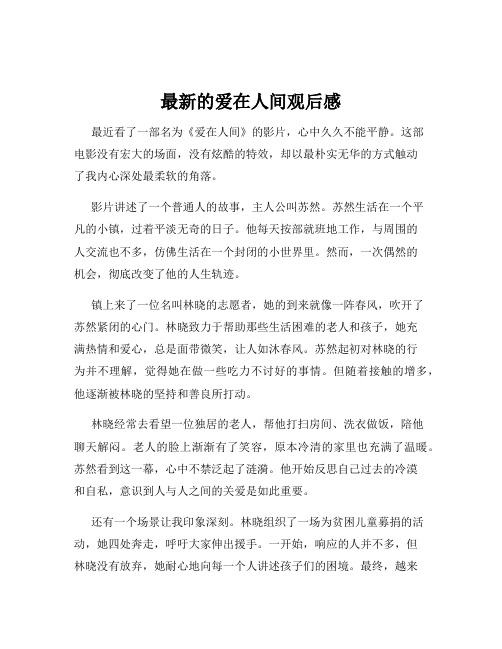 最新的爱在人间观后感

最近看了一部名为《爱在人间》的影片，心中久久不能平静。这部电影没有宏大的场面，没有炫酷的特效，却以最朴实无华的方式触动了我内心深处最柔软的角落。

影片讲述了一个普通人的故事，主人公叫苏然。苏然生活在一个平凡的小镇，过着平淡无奇的日子。他每天按部就班地工作，与周围的人交流也不多，仿佛生活在一个封闭的小世界里。然而，一次偶然的机会，彻底改变了他的人生轨迹。

镇上来了一位名叫林晓的志愿者，她的到来就像一阵春风，吹开了苏然紧闭的心门。林晓致力于帮助那些生活困难的老人和孩子，她充满热情和爱心，总是面带微笑，让人如沐春风。苏然起初对林晓的行为并不理解，觉得她在做一些吃力不讨好的事情。但随着接触的增多，他逐渐被林晓的坚持和善良所打动。

林晓经常去看望一位独居的老人，帮他打扫房间、洗衣做饭，陪他聊天解闷。老人的脸上渐渐有了笑容，原本冷清的家里也充满了温暖。苏然看到这一幕，心中不禁泛起了涟漪。他开始反思自己过去的冷漠和自私，意识到人与人之间的关爱是如此重要。

还有一个场景让我印象深刻。林晓组织了一场为贫困儿童募捐的活动，她四处奔走，呼吁大家伸出援手。一开始，响应的人并不多，但林晓没有放弃，她耐心地向每一个人讲述孩子们的困境。最终，越来